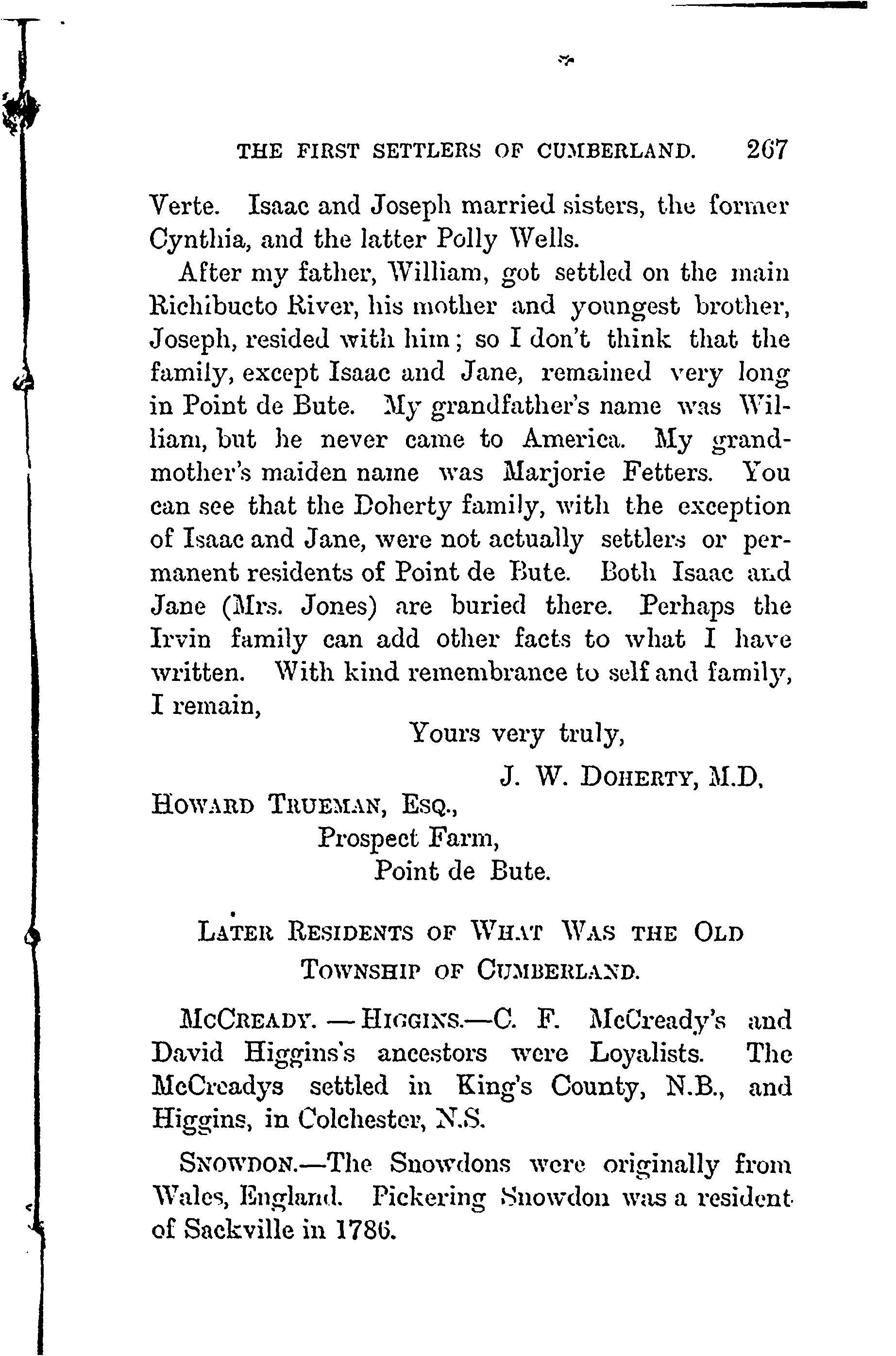 THE FIRST SETTLERS OF CUMBERLAND. 267

Verte. Isaac and Joseph married sisters, the former Cynthia, and the latter Polly Wells.

After my father, William, got settled on the main Richibucto River, his mother and youngest brother, Joseph, resided with him; so I don't think that the family, except Isaac and Jane, remained very long in Point de Bute. My grandfather's name was William, but he never came to America. My grandmother's maiden name was Marjorie Fetters. You can see that the Doherty family, with the exception of Isaac and Jane, were not actually settlers or permanent residents of Point de Bute. Both Isaac and Jane (Mrs. Jones) are buried there. Perhaps the Irvin family can add other facts to what I have written. With kind remembrance to self and family, I remain,

Yours very truly,

J. W. DOHERTY, M.D.

HOWARD TRUEMAN, ESQ.,
Prospect Farm,
Point de Bute.

LATER RESIDENTS OF WHAT WAS THE OLD TOWNSHIP OF CUMBERLAND.

MCCREADY. — HIGGINS.—C. F. McCready's and David Higgins's ancestors were Loyalists. The McCreadys settled in King's County, N.B., and Higgins, in Colchester, N.S.

SNOWDON.—The Snowdons were originally from Wales, England. Pickering Snowdon was a resident of Sackville in 1786.